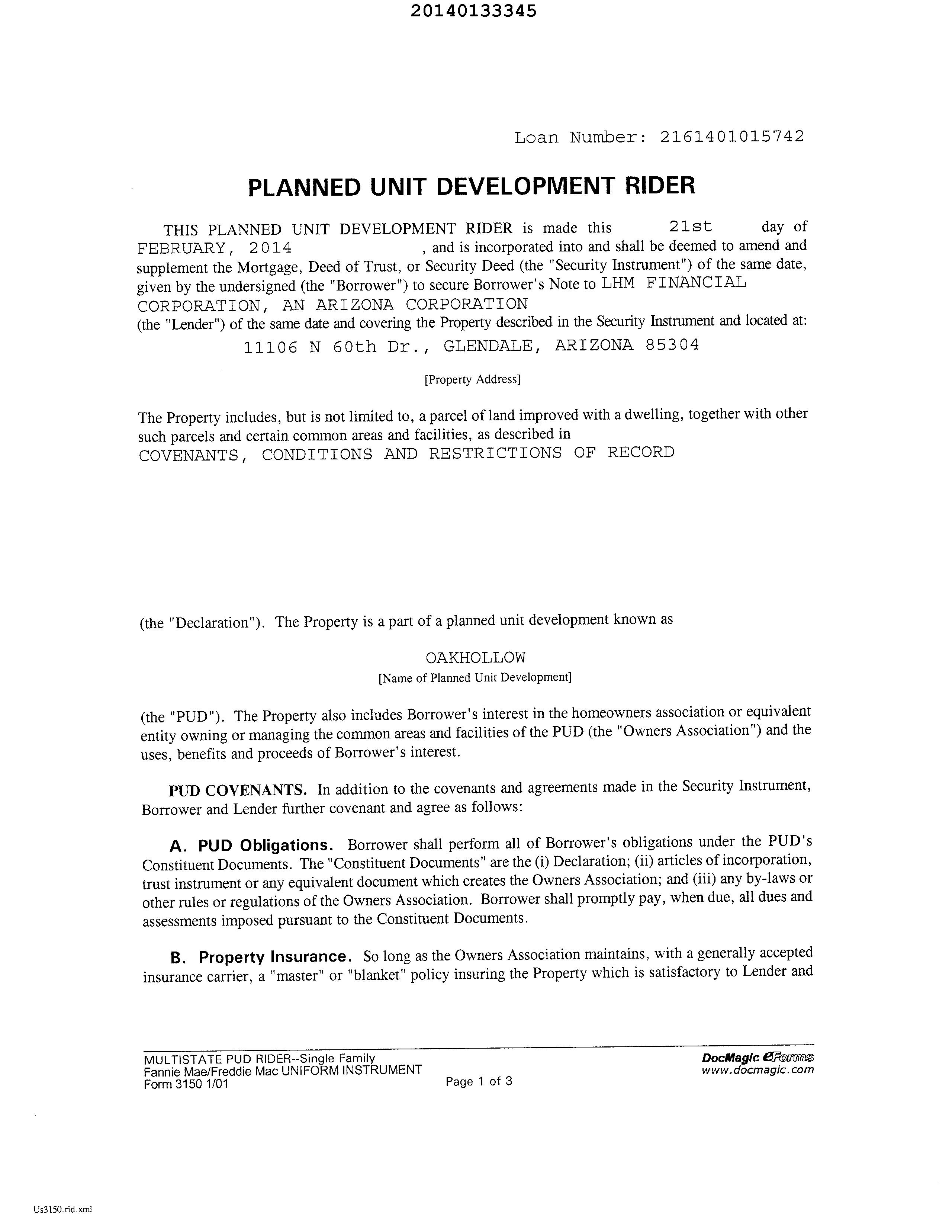 20140133345

Loan Number: 2161401015742

PLANNED UNIT DEVELOPMENT RIDER

THIS PLANNED UNIT DEVELOPMENT RIDER is made this 21st day of FEBRUARY, 2014 , and is incorporated into and shall be deemed to amend and supplement the Mortgage, Deed of Trust, or Security Deed (the "Security Instrument") of the same date, given by the undersigned (the "Borrower") to secure Borrower's Note to LHM FINANCIAL CORPORATION, AN ARIZONA CORPORATION (the "Lender") of the same date and covering the Property described in the Security Instrument and located at:

11106 N 60th Dr., GLENDALE, ARIZONA 85304

[Property Address]

The Property includes, but is not limited to, a parcel of land improved with a dwelling, together with other such parcels and certain common areas and facilities, as described in COVENANTS, CONDITIONS AND RESTRICTIONS OF RECORD

(the "Declaration"). The Property is a part of a planned unit development known as

OAKHOLLOW

[Name of Planned Unit Development]

(the "PUD"). The Property also includes Borrower's interest in the homeowners association or equivalent entity owning or managing the common areas and facilities of the PUD (the "Owners Association") and the uses, benefits and proceeds of Borrower's interest.

PUD COVENANTS. In addition to the covenants and agreements made in the Security Instrument, Borrower and Lender further covenant and agree as follows:

A. PUD Obligations. Borrower shall perform all of Borrower's obligations under the PUD's Constituent Documents. The "Constituent Documents" are the (i) Declaration; (ii) articles of incorporation, trust instrument or any equivalent document which creates the Owners Association; and (iii) any by-laws or other rules or regulations of the Owners Association. Borrower shall promptly pay, when due, all dues and assessments imposed pursuant to the Constituent Documents.

B. Property Insurance. So long as the Owners Association maintains, with a generally accepted insurance carrier, a "master" or "blanket" policy insuring the Property which is satisfactory to Lender and

MULTISTATE PUD RIDER--Single Family
Fannie Mae/Freddie Mac UNIFORM INSTRUMENT
Form 3150 1/01

Page 1 of 3

DocMagic eForms
www.docmagic.com

Us3150.rid.xml